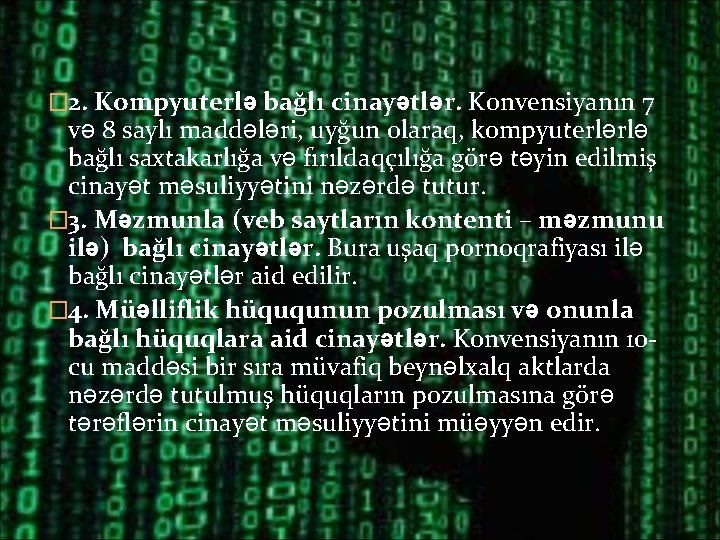 2. Kompyuterlə bağlı cinayətlər. Konvensiyanın 7 və 8 saylı maddələri, uyğun olaraq, kompyuterlərlə bağlı saxtakarlığa və fırıldaqçılığa görə təyin edilmiş cinayət məsuliyyətini nəzərdə tutur.

3. Məzmunla (veb saytların kontenti – məzmunu ilə) bağlı cinayətlər. Bura uşaq pornoqrafiyası ilə bağlı cinayətlər aid edilir.

4. Müəlliflik hüququnun pozulması və onunla bağlı hüquqlara aid cinayətlər. Konvensiyanın 10-cu maddəsi bir sıra müvafiq beynəlxalq aktlarda nəzərdə tutulmuş hüquqların pozulmasına görə tərəflərin cinayət məsuliyyətini müəyyən edir.